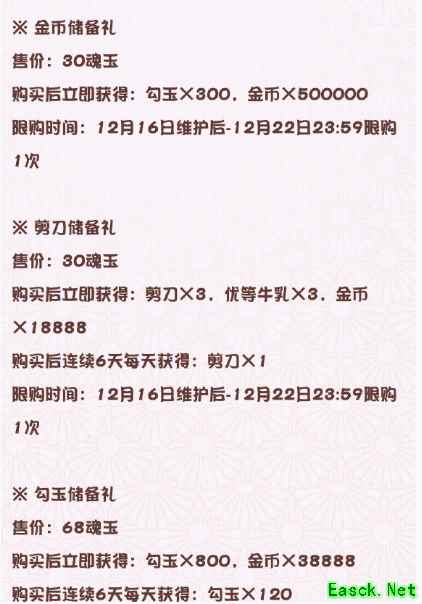 ※ 金币储备礼

售价：30魂玉

购买后立即获得：勾玉×300，金币×500000

限购时间：12月16日维护后-12月22日23:59限购1次

※ 剪刀储备礼

售价：30魂玉

购买后立即获得：剪刀×3，优等牛乳×3，金币×18888

购买后连续6天每天获得：剪刀×1

限购时间：12月16日维护后-12月22日23:59限购1次

※ 勾玉储备礼

售价：68魂玉

购买后立即获得：勾玉×800，金币×38888

购买后连续6天每天获得：勾玉×120

Easck.Net